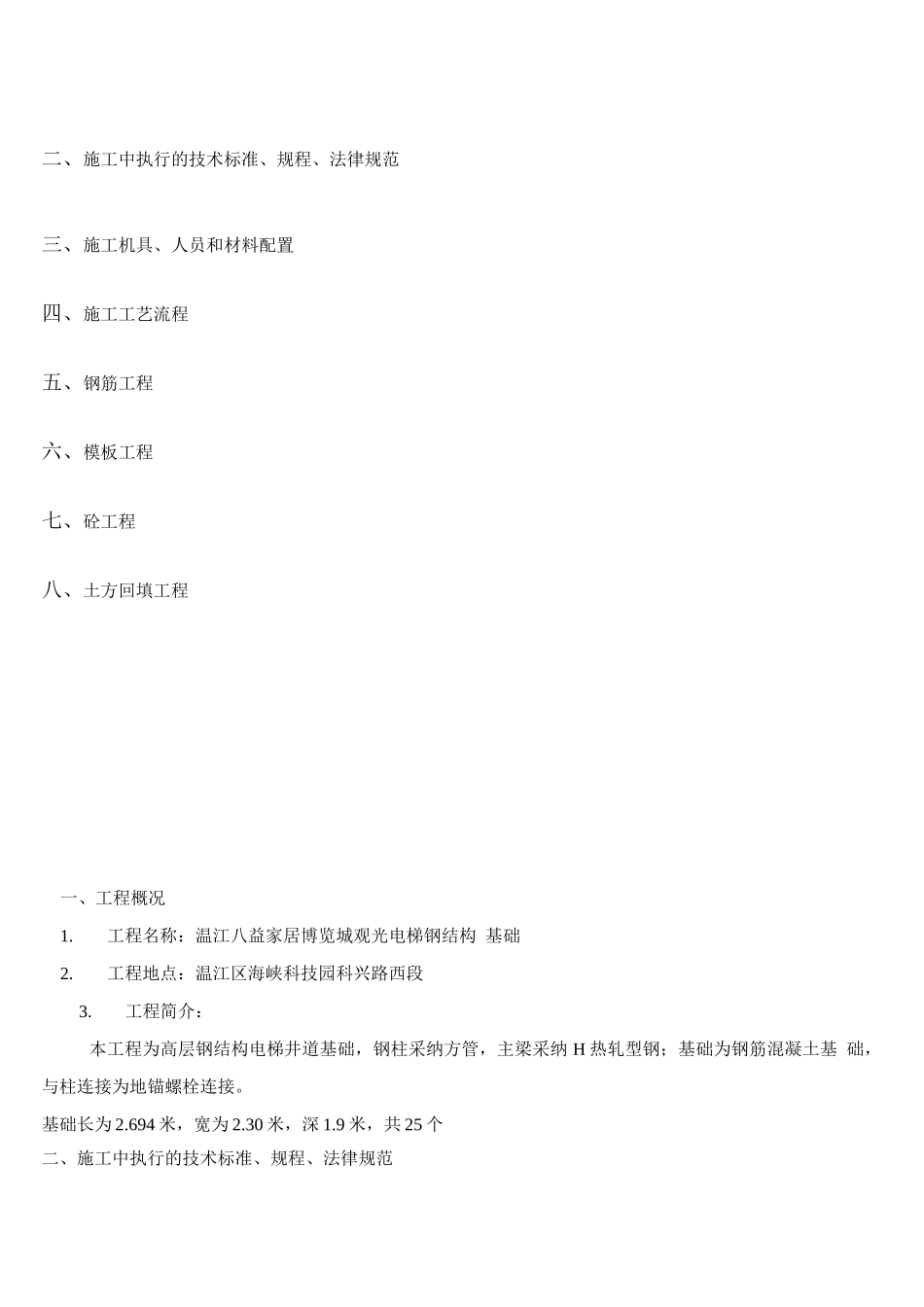 二、施工中执行的技术标准、规程、法律规范

三、施工机具、人员和材料配置

四、施工工艺流程

五、钢筋工程

六、模板工程

七、砼工程

八、土方回填工程

一、工程概况

1. 工程名称：温江八益家居博览城观光电梯钢结构 基础

2. 工程地点：温江区海峡科技园科兴路西段

3. 工程简介：

本工程为高层钢结构电梯井道基础，钢柱采纳方管，主梁采纳 H 热轧型钢；基础为钢筋混凝土基 础，与柱连接为地锚螺栓连接。

基础长为 2.694 米，宽为 2.30 米，深 1.9 米，共 25 个

二、施工中执行的技术标准、规程、法律规范